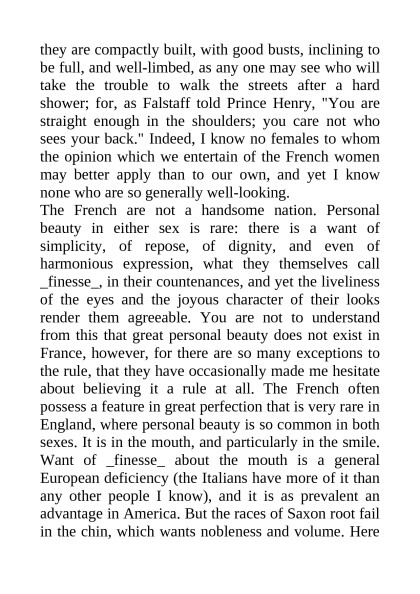 they are compactly built, with good busts, inclining to be full, and well-limbed, as any one may see who will take the trouble to walk the streets after a hard shower; for, as Falstaff told Prince Henry, "You are straight enough in the shoulders; you care not who sees your back." Indeed, I know no females to whom the opinion which we entertain of the French women may better apply than to our own, and yet I know none who are so generally well-looking.

The French are not a handsome nation. Personal beauty in either sex is rare: there is a want of simplicity, of repose, of dignity, and even of harmonious expression, what they themselves call _finesse_, in their countenances, and yet the liveliness of the eyes and the joyous character of their looks render them agreeable. You are not to understand from this that great personal beauty does not exist in France, however, for there are so many exceptions to the rule, that they have occasionally made me hesitate about believing it a rule at all. The French often possess a feature in great perfection that is very rare in England, where personal beauty is so common in both sexes. It is in the mouth, and particularly in the smile. Want of _finesse_ about the mouth is a general European deficiency (the Italians have more of it than any other people I know), and it is as prevalent an advantage in America. But the races of Saxon root fail in the chin, which wants nobleness and volume. Here